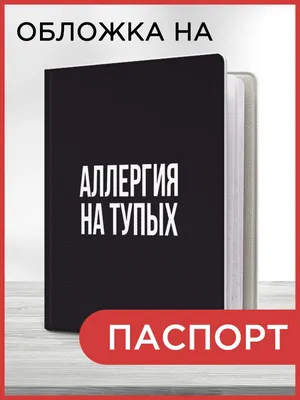 ОБЛОЖКА НА

АЛЛЕРГИЯ НА ТУПЫХ

ПАСПОРТ